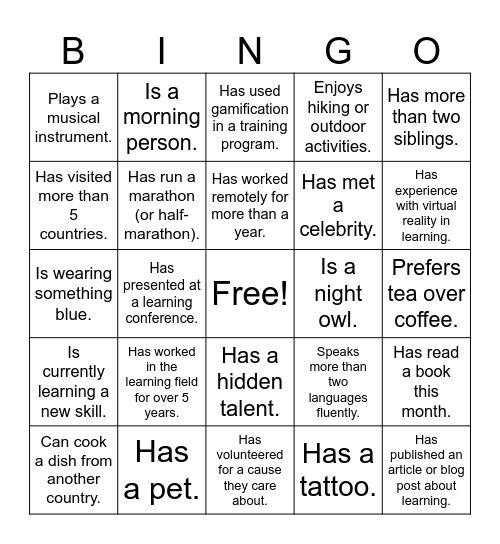 | B | I | N | G | O |
|---|---|---|---|---|
| Plays a musical instrument. | Is a morning person. | Has used gamification in a training program. | Enjoys hiking or outdoor activities. | Has more than two siblings. |
| Has visited more than 5 countries. | Has run a marathon (or half-marathon). | Has worked remotely for more than a year. | Has met a celebrity. | Has experience with virtual reality in learning. |
| Is wearing something blue. | Has presented at a learning conference. | Free! | Is a night owl. | Prefers tea over coffee. |
| Is currently learning a new skill. | Has worked in the learning field for over 5 years. | Has a hidden talent. | Speaks more than two languages fluently. | Has read a book this month. |
| Can cook a dish from another country. | Has a pet. | Has volunteered for a cause they care about. | Has a tattoo. | Has published an article or blog post about learning. |